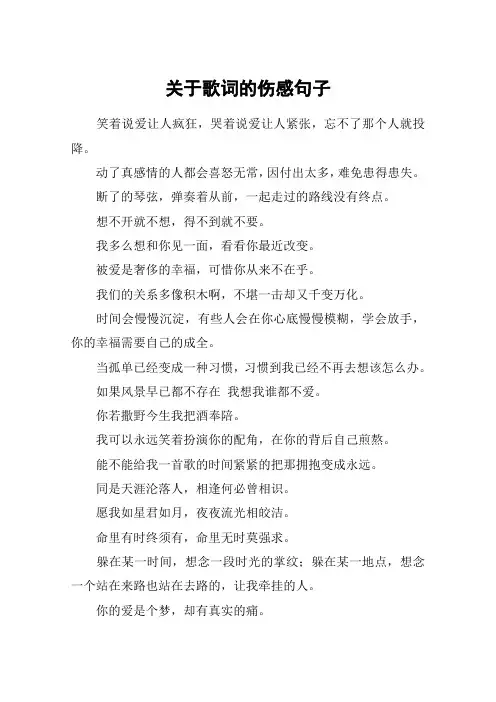 关于歌词的伤感句子

笑着说爱让人疯狂，哭着说爱让人紧张，忘不了那个人就投降。

动了真感情的人都会喜怒无常，因付出太多，难免患得患失。

断了的琴弦，弹奏着从前，一起走过的路线没有终点。

想不开就不想，得不到就不要。

我多么想和你见一面，看看你最近改变。

被爱是奢侈的幸福，可惜你从来不在乎。

我们的关系多像积木啊，不堪一击却又千变万化。

时间会慢慢沉淀，有些人会在你心底慢慢模糊，学会放手，你的幸福需要自己的成全。

当孤单已经变成一种习惯，习惯到我已经不再去想该怎么办。

如果风景早已都不存在 我想我谁都不爱。

你若撒野今生我把酒奉陪。

我可以永远笑着扮演你的配角，在你的背后自己煎熬。

能不能给我一首歌的时间紧紧的把那拥抱变成永远。

同是天涯沦落人，相逢何必曾相识。

愿我如星君如月，夜夜流光相皎洁。

命里有时终须有，命里无时莫强求。

躲在某一时间，想念一段时光的掌纹；躲在某一地点，想念一个站在来路也站在去路的，让我牵挂的人。

你的爱是个梦，却有真实的痛。